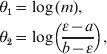 $\theta_1 = \log(m),$

$\theta_2 = \log\left(\frac{\varepsilon - a}{b - \varepsilon}\right),$